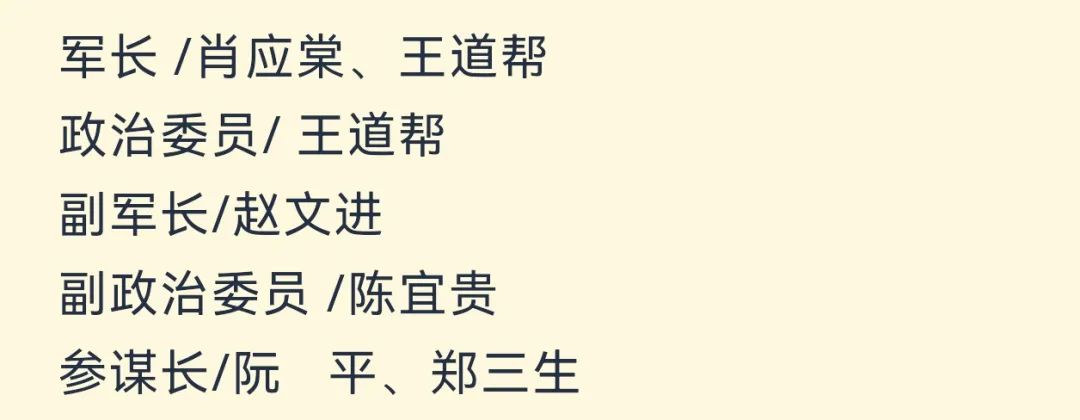 军长 /肖应棠、王道帮
政治委员/ 王道帮
副军长/赵文进
副政治委员 /陈宜贵
参谋长/阮　平、郑三生